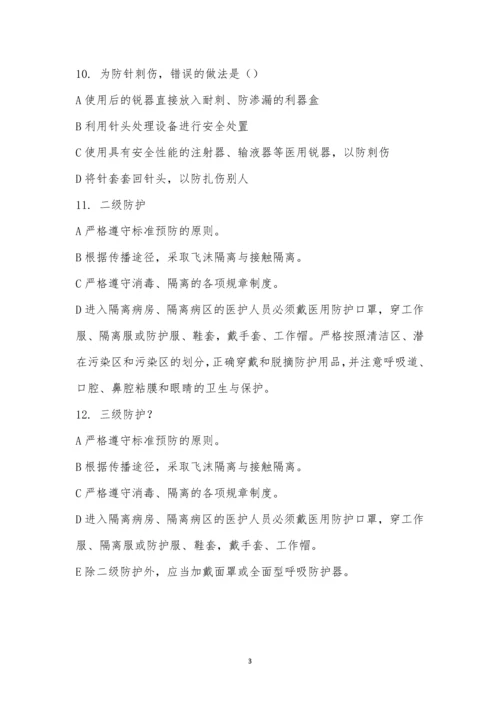 10. 为防针刺伤，错误的做法是（）

A 使用后的锐器直接放入耐刺、防渗漏的利器盒

B 利用针头处理设备进行安全处置

C 使用具有安全性能的注射器、输液器等医用锐器，以防刺伤

D 将针套套回针头，以防扎伤别人

11. 二级防护

A 严格遵守标准预防的原则。

B 根据传播途径，采取飞沫隔离与接触隔离。

C 严格遵守消毒、隔离的各项规章制度。

D 进入隔离病房、隔离病区的医护人员必须戴医用防护口罩，穿工作服、隔离服或防护服、鞋套，戴手套、工作帽。严格按照清洁区、潜在污染区和污染区的划分，正确穿戴和脱摘防护用品，并注意呼吸道、口腔、鼻腔粘膜和眼睛的卫生与保护。

12. 三级防护？

A 严格遵守标准预防的原则。

B 根据传播途径，采取飞沫隔离与接触隔离。

C 严格遵守消毒、隔离的各项规章制度。

D 进入隔离病房、隔离病区的医护人员必须戴医用防护口罩，穿工作服、隔离服或防护服、鞋套，戴手套、工作帽。

E 除二级防护外，应当加戴面罩或全面型呼吸防护器。

3